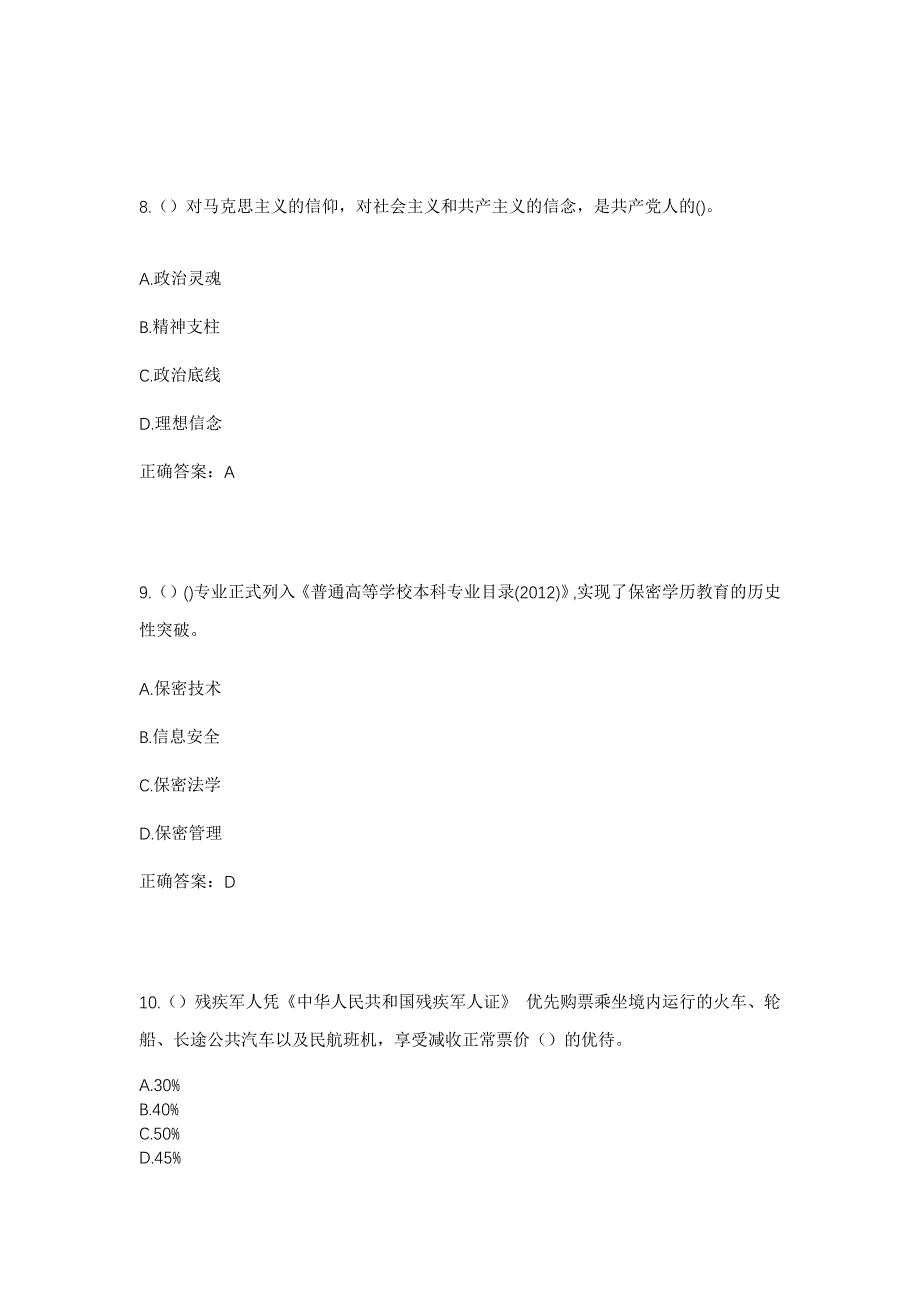 8.（）对马克思主义的信仰，对社会主义和共产主义的信念，是共产党人的()。

A.政治灵魂

B.精神支柱

C.政治底线

D.理想信念

正确答案：A

9.（）()专业正式列入《普通高等学校本科专业目录(2012)》,实现了保密学历教育的历史性突破。

A.保密技术

B.信息安全

C.保密法学

D.保密管理

正确答案：D

10.（）残疾军人凭《中华人民共和国残疾军人证》 优先购票乘坐境内运行的火车、轮船、长途公共汽车以及民航班机，享受减收正常票价（）的优待。

A.30%
B.40%
C.50%
D.45%